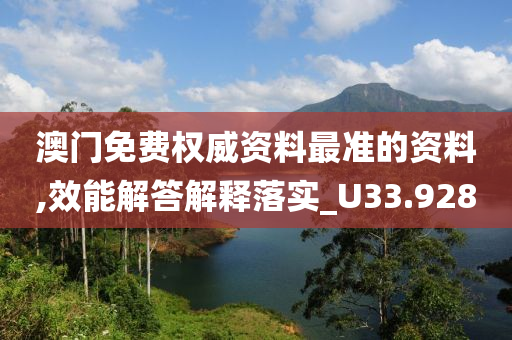 澳门免费权威资料最准的资料,效能解答解释落实_U33.928